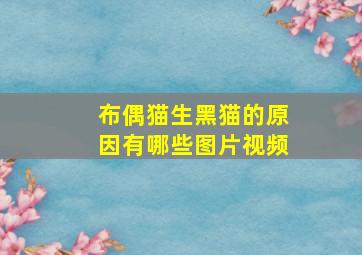 布偶猫生黑猫的原因有哪些图片视频